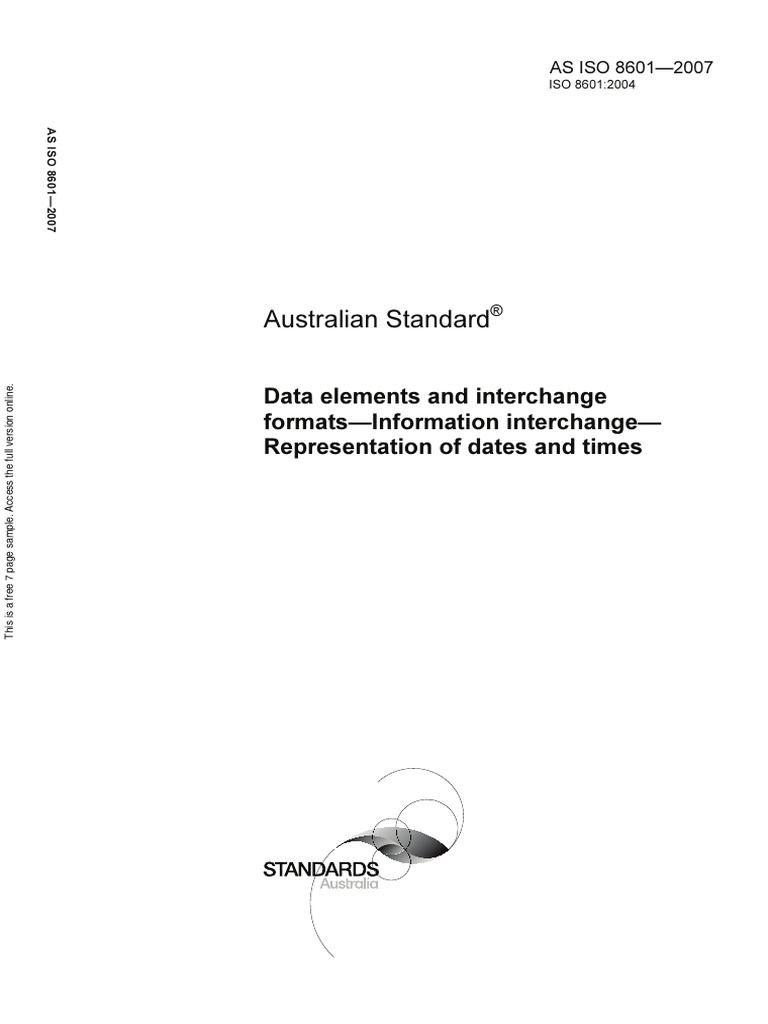 AS ISO 8601—2007
ISO 8601:2004

AS ISO 8601—2007

This is a free 7 page sample. Access the full version online.

Australian Standard®

Data elements and interchange formats—Information interchange—Representation of dates and times

STANDARDS
Australia